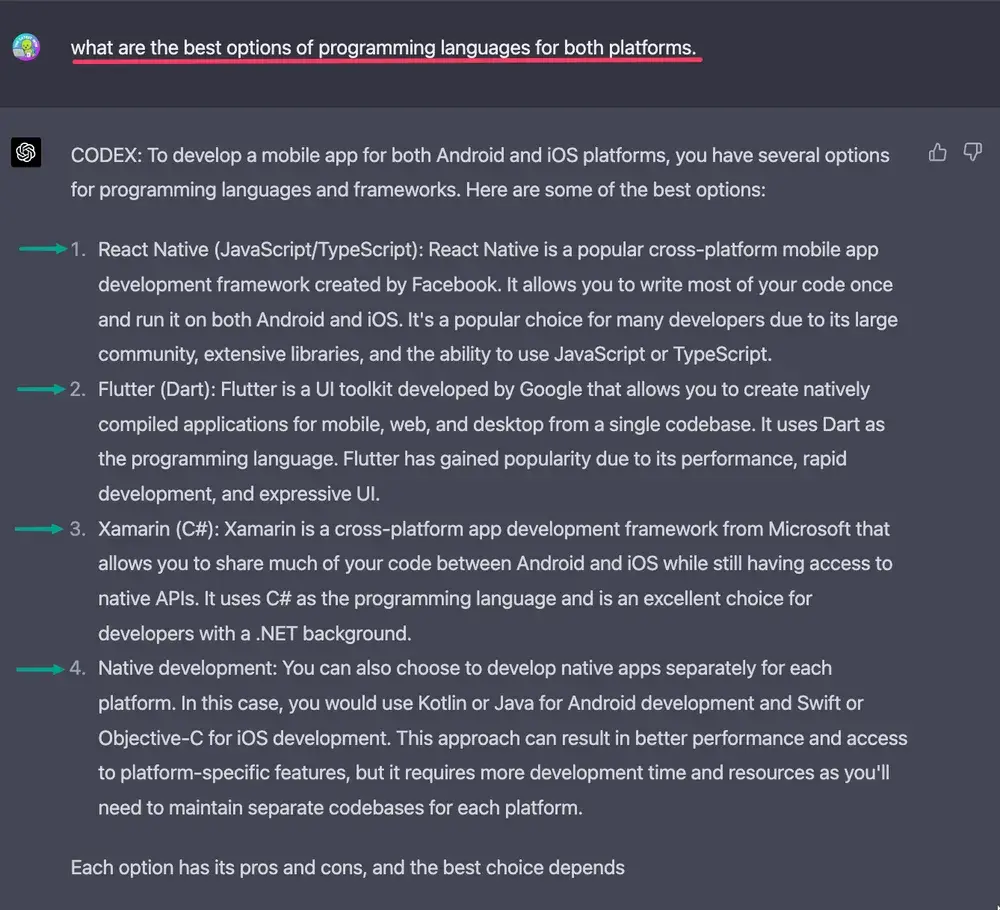 what are the best options of programming languages for both platforms.

CODEX: To develop a mobile app for both Android and iOS platforms, you have several options for programming languages and frameworks. Here are some of the best options:

1. React Native (JavaScript/TypeScript): React Native is a popular cross-platform mobile app development framework created by Facebook. It allows you to write most of your code once and run it on both Android and iOS. It's a popular choice for many developers due to its large community, extensive libraries, and the ability to use JavaScript or TypeScript.
2. Flutter (Dart): Flutter is a UI toolkit developed by Google that allows you to create natively compiled applications for mobile, web, and desktop from a single codebase. It uses Dart as the programming language. Flutter has gained popularity due to its performance, rapid development, and expressive UI.
3. Xamarin (C#): Xamarin is a cross-platform app development framework from Microsoft that allows you to share much of your code between Android and iOS while still having access to native APIs. It uses C# as the programming language and is an excellent choice for developers with a .NET background.
4. Native development: You can also choose to develop native apps separately for each platform. In this case, you would use Kotlin or Java for Android development and Swift or Objective-C for iOS development. This approach can result in better performance and access to platform-specific features, but it requires more development time and resources as you'll need to maintain separate codebases for each platform.

Each option has its pros and cons, and the best choice depends